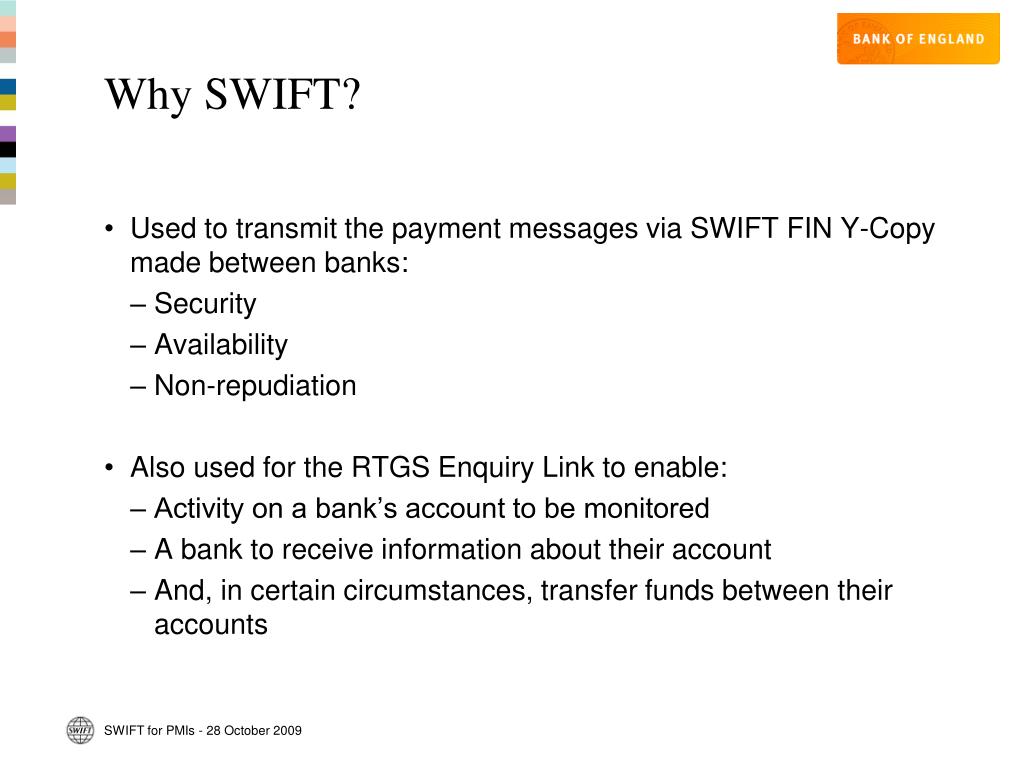 BANK OF ENGLAND

Why SWIFT?

• Used to transmit the payment messages via SWIFT FIN Y-Copy made between banks:
– Security
– Availability
– Non-repudiation

• Also used for the RTGS Enquiry Link to enable:
– Activity on a bank's account to be monitored
– A bank to receive information about their account
– And, in certain circumstances, transfer funds between their accounts

SWIFT

SWIFT for PMIs - 28 October 2009